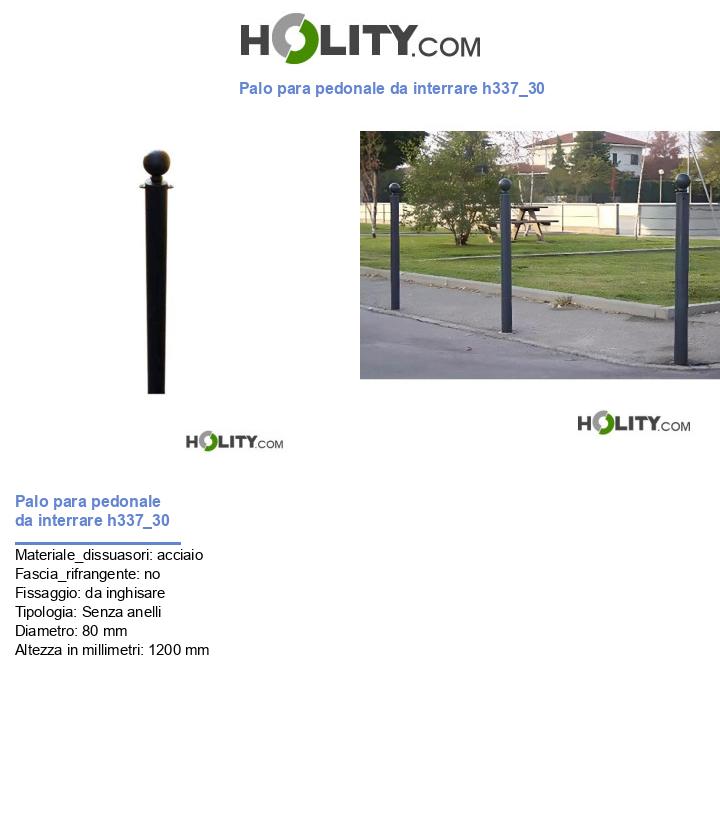 HOLITY.COM

Palo para pedonale da interrare h337_30

HOLITY.COM

HOLITY.COM

Palo para pedonale
da interrare h337_30

Materiale_dissuasori: acciaio
Fascia_rifrangente: no
Fissaggio: da inghisare
Tipologia: Senza anelli
Diametro: 80 mm
Altezza in millimetri: 1200 mm